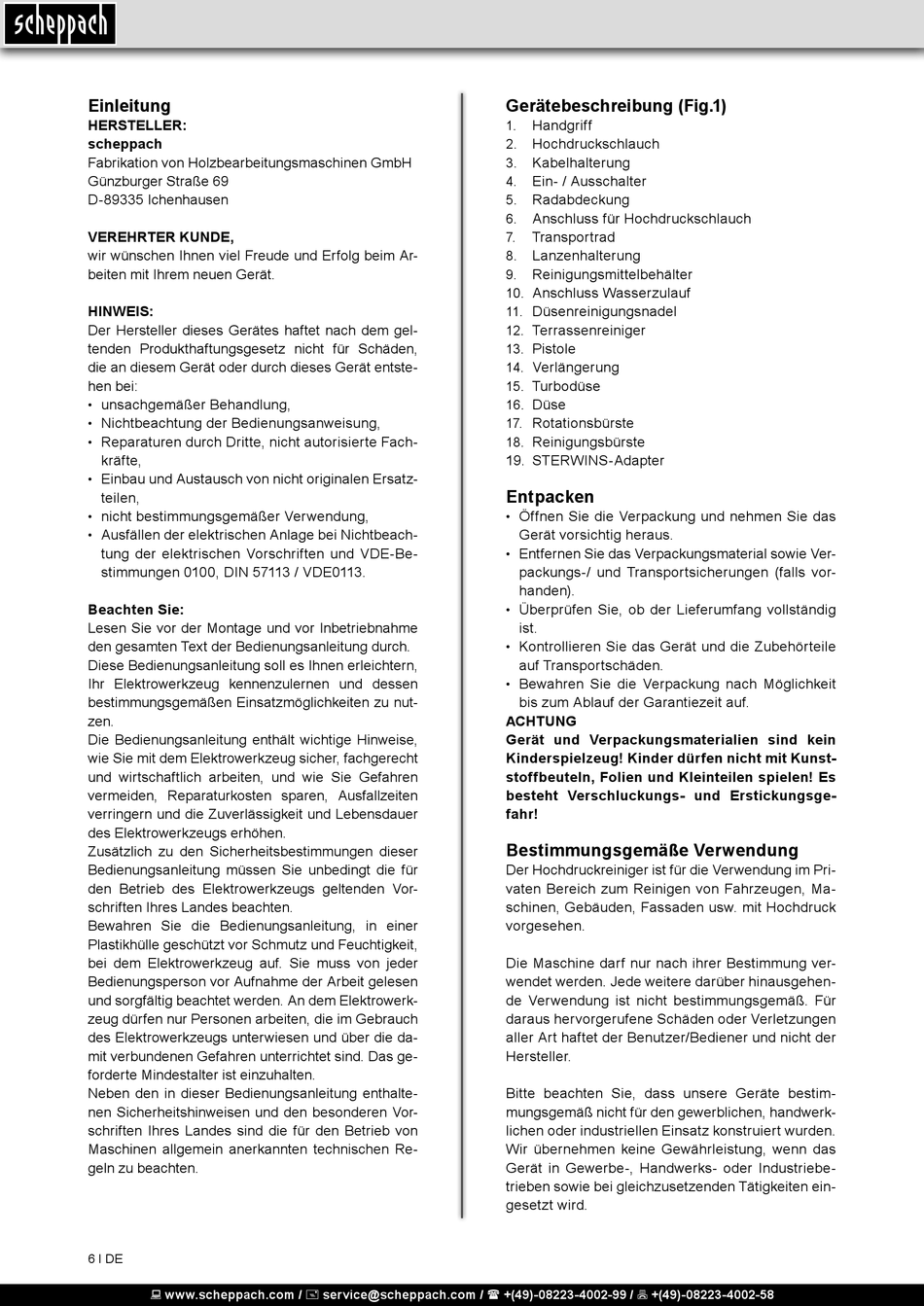 scheppach

Einleitung
HERSTELLER:
scheppach
Fabrikation von Holzbearbeitungsmaschinen GmbH
Günzburger Straße 69
D-89335 Ichenhausen

VEREHRTER KUNDE,
wir wünschen Ihnen viel Freude und Erfolg beim Arbeiten mit Ihrem neuen Gerät.

HINWEIS:
Der Hersteller dieses Gerätes haftet nach dem geltenden Produkthaftungsgesetz nicht für Schäden, die an diesem Gerät oder durch dieses Gerät entstehen bei:
• unsachgemäßer Behandlung,
• Nichtbeachtung der Bedienungsanweisung,
• Reparaturen durch Dritte, nicht autorisierte Fachkräfte,
• Einbau und Austausch von nicht originalen Ersatzteilen,
• nicht bestimmungsgemäßer Verwendung,
• Ausfällen der elektrischen Anlage bei Nichtbeachtung der elektrischen Vorschriften und VDE-Bestimmungen 0100, DIN 57113 / VDE0113.

Beachten Sie:
Lesen Sie vor der Montage und vor Inbetriebnahme den gesamten Text der Bedienungsanleitung durch.
Diese Bedienungsanleitung soll es Ihnen erleichtern, Ihr Elektrowerkzeug kennenzulernen und dessen bestimmungsgemäßen Einsatzmöglichkeiten zu nutzen.
Die Bedienungsanleitung enthält wichtige Hinweise, wie Sie mit dem Elektrowerkzeug sicher, fachgerecht und wirtschaftlich arbeiten, und wie Sie Gefahren vermeiden, Reparaturkosten sparen, Ausfallzeiten verringern und die Zuverlässigkeit und Lebensdauer des Elektrowerkzeugs erhöhen.
Zusätzlich zu den Sicherheitsbestimmungen dieser Bedienungsanleitung müssen Sie unbedingt die für den Betrieb des Elektrowerkzeugs geltenden Vorschriften Ihres Landes beachten.
Bewahren Sie die Bedienungsanleitung, in einer Plastikhülle geschützt vor Schmutz und Feuchtigkeit, bei dem Elektrowerkzeug auf. Sie muss von jeder Bedienungsperson vor Aufnahme der Arbeit gelesen und sorgfältig beachtet werden. An dem Elektrowerkzeug dürfen nur Personen arbeiten, die im Gebrauch des Elektrowerkzeugs unterwiesen und über die damit verbundenen Gefahren unterrichtet sind. Das geforderte Mindestalter ist einzuhalten.
Neben den in dieser Bedienungsanleitung enthaltenen Sicherheitshinweisen und den besonderen Vorschriften Ihres Landes sind die für den Betrieb von Maschinen allgemein anerkannten technischen Regeln zu beachten.

Gerätebeschreibung (Fig.1)
1. Handgriff
2. Hochdruckschlauch
3. Kabelhalterung
4. Ein- / Ausschalter
5. Radabdeckung
6. Anschluss für Hochdruckschlauch
7. Transportrad
8. Lanzenhalterung
9. Reinigungsmittelbehälter
10. Anschluss Wasserzulauf
11. Düsenreinigungsnadel
12. Terrassenreiniger
13. Pistole
14. Verlängerung
15. Turbodüse
16. Düse
17. Rotationsbürste
18. Reinigungsbürste
19. STERWINS-Adapter

Entpacken
• Öffnen Sie die Verpackung und nehmen Sie das Gerät vorsichtig heraus.
• Entfernen Sie das Verpackungsmaterial sowie Verpackungs-/ und Transportsicherungen (falls vorhanden).
• Überprüfen Sie, ob der Lieferumfang vollständig ist.
• Kontrollieren Sie das Gerät und die Zubehörteile auf Transportschäden.
• Bewahren Sie die Verpackung nach Möglichkeit bis zum Ablauf der Garantiezeit auf.
ACHTUNG
Gerät und Verpackungsmaterialien sind kein Kinderspielzeug! Kinder dürfen nicht mit Kunststoffbeuteln, Folien und Kleinteilen spielen! Es besteht Verschluckungs- und Erstickungsgefahr!

Bestimmungsgemäße Verwendung
Der Hochdruckreiniger ist für die Verwendung im Privaten Bereich zum Reinigen von Fahrzeugen, Maschinen, Gebäuden, Fassaden usw. mit Hochdruck vorgesehen.

Die Maschine darf nur nach ihrer Bestimmung verwendet werden. Jede weitere darüber hinausgehende Verwendung ist nicht bestimmungsgemäß. Für daraus hervorgerufene Schäden oder Verletzungen aller Art haftet der Benutzer/Bediener und nicht der Hersteller.

Bitte beachten Sie, dass unsere Geräte bestimmungsgemäß nicht für den gewerblichen, handwerklichen oder industriellen Einsatz konstruiert wurden. Wir übernehmen keine Gewährleistung, wenn das Gerät in Gewerbe-, Handwerks- oder Industriebetrieben sowie bei gleichzusetzenden Tätigkeiten eingesetzt wird.

6 I DE

www.scheppach.com / service@scheppach.com / +(49)-08223-4002-99 / +(49)-08223-4002-58